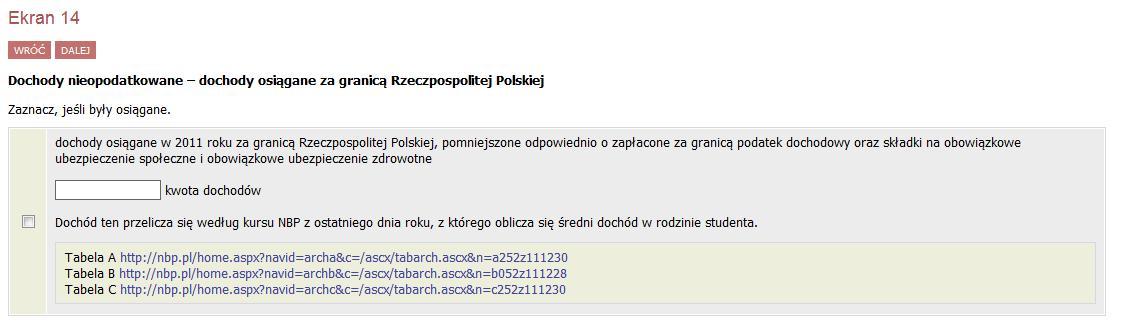 Ekran 14

WRÓĆ DALEJ

Dochody nieopodatkowane – dochody osiągane za granicą Rzeczpospolitej Polskiej

Zaznacz, jeśli były osiągane.

dochody osiągane w 2011 roku za granicą Rzeczpospolitej Polskiej, pomniejszone odpowiednio o zapłacone za granicą podatek dochodowy oraz składki na obowiązkowe ubezpieczenie społeczne i obowiązkowe ubezpieczenie zdrowotne

kwota dochodów

Dochód ten przelicza się według kursu NBP z ostatniego dnia roku, z którego oblicza się średni dochód w rodzinie studenta.

Tabela A http://nbp.pl/home.aspx?navid=archa&c=/ascx/tabarch.ascx&n=a252z111230
Tabela B http://nbp.pl/home.aspx?navid=archb&c=/ascx/tabarch.ascx&n=b052z111228
Tabela C http://nbp.pl/home.aspx?navid=archc&c=/ascx/tabarch.ascx&n=c252z111230